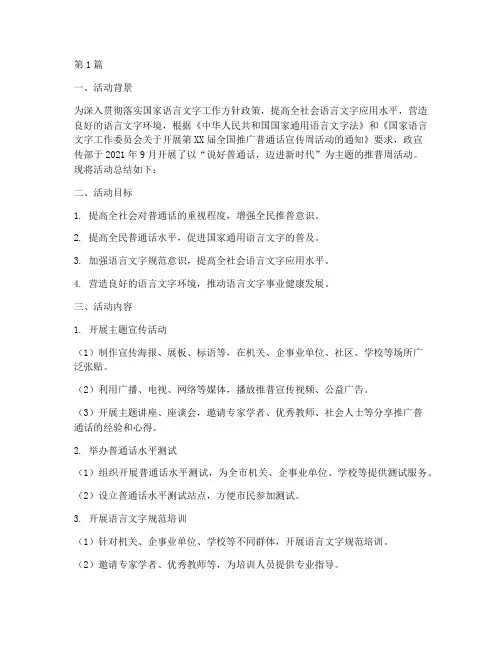 第1篇

一、活动背景

为深入贯彻落实国家语言文字工作方针政策，提高全社会语言文字应用水平，营造良好的语言文字环境，根据《中华人民共和国国家通用语言文字法》和《国家语言文字工作委员会关于开展第XX届全国推广普通话宣传周活动的通知》要求，政宣传部于2021年9月开展了以“说好普通话，迈进新时代”为主题的推普周活动。现将活动总结如下：

二、活动目标

1. 提高全社会对普通话的重视程度，增强全民推普意识。

2. 提高全民普通话水平，促进国家通用语言文字的普及。

3. 加强语言文字规范意识，提高全社会语言文字应用水平。

4. 营造良好的语言文字环境，推动语言文字事业健康发展。

三、活动内容

1. 开展主题宣传活动

（1）制作宣传海报、展板、标语等，在机关、企事业单位、社区、学校等场所广泛张贴。

（2）利用广播、电视、网络等媒体，播放推普宣传视频、公益广告。

（3）开展主题讲座、座谈会，邀请专家学者、优秀教师、社会人士等分享推广普通话的经验和心得。

2. 举办普通话水平测试

（1）组织开展普通话水平测试，为全市机关、企事业单位、学校等提供测试服务。

（2）设立普通话水平测试站点，方便市民参加测试。

3. 开展语言文字规范培训

（1）针对机关、企事业单位、学校等不同群体，开展语言文字规范培训。

（2）邀请专家学者、优秀教师等，为培训人员提供专业指导。